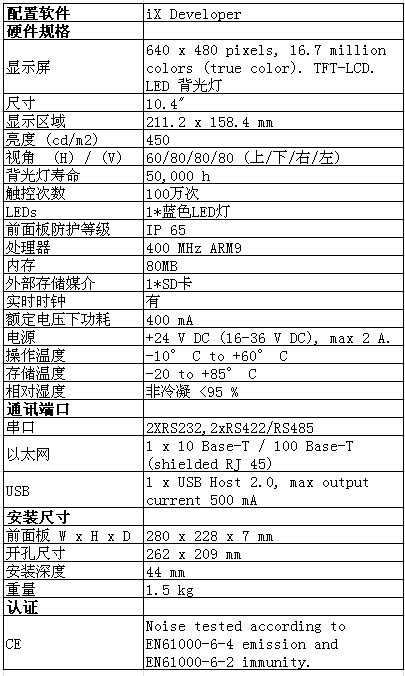 | 配置软件 | iX Developer |
|---|---|
| 硬件规格 | |
| 显示屏 | 640 x 480 pixels, 16.7 million colors (true color). TFT-LCD. LED 背光灯 |
| 尺寸 | 10.4″ |
| 显示区域 | 211.2 x 158.4 mm |
| 亮度 (cd/m2) | 450 |
| 视角 (H) / (V) | 60/80/80/80 (上/下/右/左) |
| 背光灯寿命 | 50,000 h |
| 触控次数 | 100万次 |
| LEDs | 1*蓝色LED灯 |
| 前面板防护等级 | IP 65 |
| 处理器 | 400 MHz ARM9 |
| 内存 | 80MB |
| 外部存储媒介 | 1*SD卡 |
| 实时时钟 | 有 |
| 额定电压下功耗 | 400 mA |
| 电源 | +24 V DC (16-36 V DC), max 2 A. |
| 操作温度 | -10° C to +60° C |
| 存储温度 | -20 to +85° C |
| 相对湿度 | 非冷凝 <95 % |
| 通讯端口 | |
| 串口 | 2XRS232,2xRS422/RS485 |
| 以太网 | 1 x 10 Base-T / 100 Base-T (shielded RJ 45) |
| USB | 1 x USB Host 2.0, max output current 500 mA |
| 安装尺寸 | |
| 前面板 W x H x D | 280 x 228 x 7 mm |
| 开孔尺寸 | 262 x 209 mm |
| 安装深度 | 44 mm |
| 重量 | 1.5 kg |
| 认证 | |
| CE | Noise tested according to EN61000-6-4 emission and EN61000-6-2 immunity. |